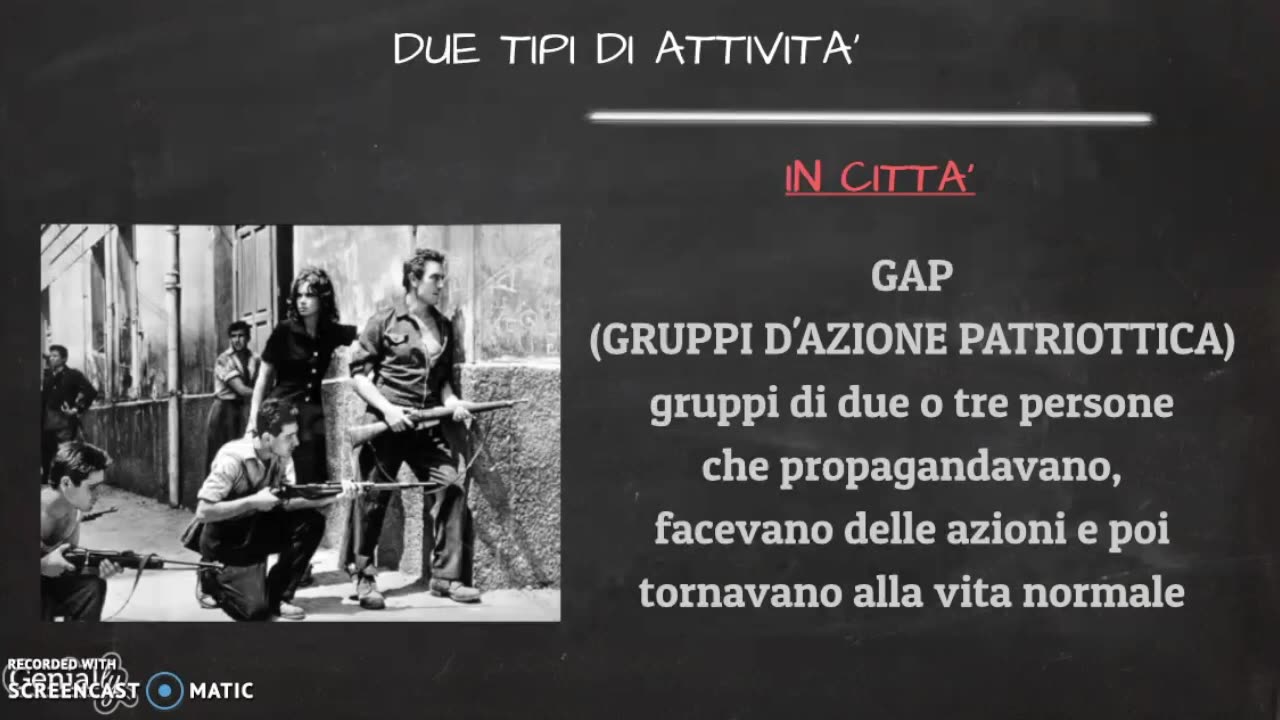 DUE TIPI DI ATTIVITA'

IN CITTA'

GAP
(GRUPPI D'AZIONE PATRIOTTICA)
gruppi di due o tre persone che propagandavano, facevano delle azioni e poi tornavano alla vita normale

RECORDED WITH
SCREENCAST MATIC
Genially